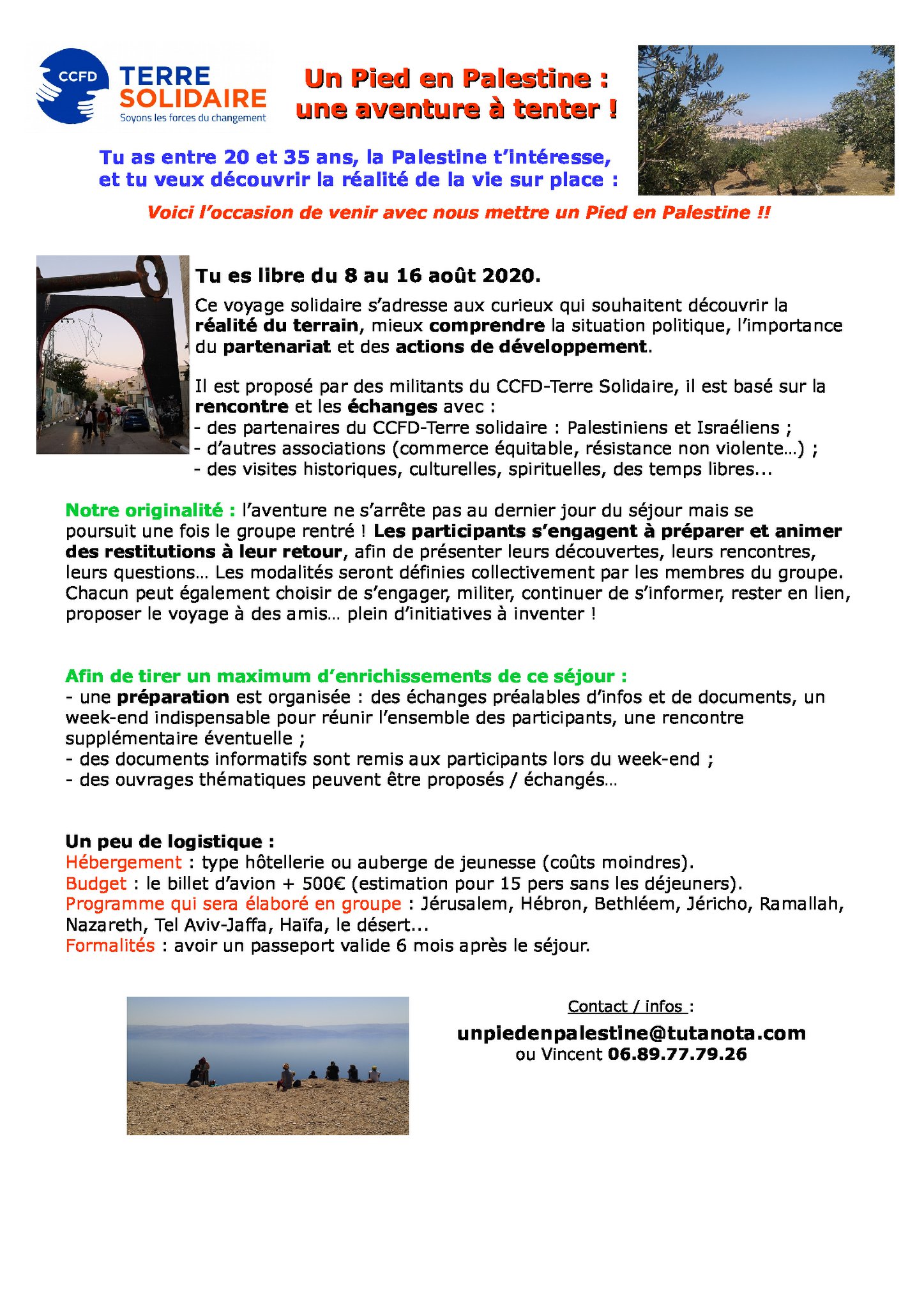 CCFD TERRE SOLIDAIRE
Soyons les forces du changement

Un Pied en Palestine : une aventure à tenter !

Tu as entre 20 et 35 ans, la Palestine t'intéresse, et tu veux découvrir la réalité de la vie sur place :

Voici l'occasion de venir avec nous mettre un Pied en Palestine !!

Tu es libre du 8 au 16 août 2020.

Ce voyage solidaire s'adresse aux curieux qui souhaitent découvrir la réalité du terrain, mieux comprendre la situation politique, l'importance du partenariat et des actions de développement.

Il est proposé par des militants du CCFD-Terre Solidaire, il est basé sur la rencontre et les échanges avec :
- des partenaires du CCFD-Terre solidaire : Palestiniens et Israéliens ;
- d'autres associations (commerce équitable, résistance non violente…) ;
- des visites historiques, culturelles, spirituelles, des temps libres...

Notre originalité : l'aventure ne s'arrête pas au dernier jour du séjour mais se poursuit une fois le groupe rentré ! Les participants s'engagent à préparer et animer des restitutions à leur retour, afin de présenter leurs découvertes, leurs rencontres, leurs questions… Les modalités seront définies collectivement par les membres du groupe. Chacun peut également choisir de s'engager, militer, continuer de s'informer, rester en lien, proposer le voyage à des amis… plein d'initiatives à inventer !

Afin de tirer un maximum d'enrichissements de ce séjour :
- une préparation est organisée : des échanges préalables d'infos et de documents, un week-end indispensable pour réunir l'ensemble des participants, une rencontre supplémentaire éventuelle ;
- des documents informatifs sont remis aux participants lors du week-end ;
- des ouvrages thématiques peuvent être proposés / échangés…

Un peu de logistique :
Hébergement : type hôtellerie ou auberge de jeunesse (coûts moindres).
Budget : le billet d'avion + 500€ (estimation pour 15 pers sans les déjeuners).
Programme qui sera élaboré en groupe : Jérusalem, Hébron, Bethléem, Jéricho, Ramallah, Nazareth, Tel Aviv-Jaffa, Haïfa, le désert...
Formalités : avoir un passeport valide 6 mois après le séjour.

Contact / infos :
unpiedenpalestine@tutanota.com
ou Vincent 06.89.77.79.26